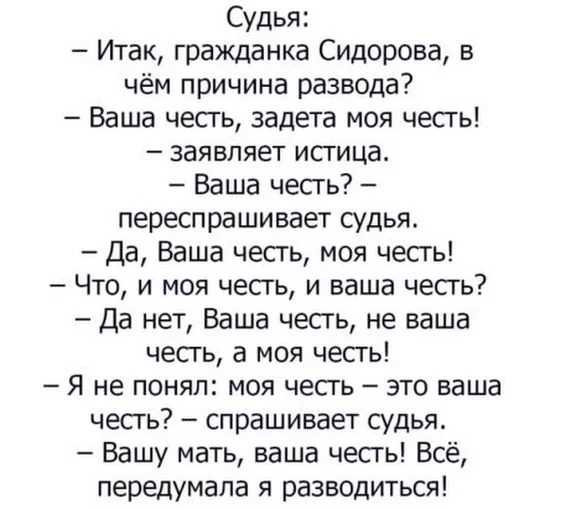 Судья:
– Итак, гражданка Сидорова, в чём причина развода?
– Ваша честь, задета моя честь! – заявляет истица.
– Ваша честь? – переспрашивает судья.
– Да, Ваша честь, моя честь!
– Что, и моя честь, и ваша честь?
– Да нет, Ваша честь, не ваша честь, а моя честь!
– Я не понял: моя честь – это ваша честь? – спрашивает судья.
– Вашу мать, ваша честь! Всё, передумала я разводиться!